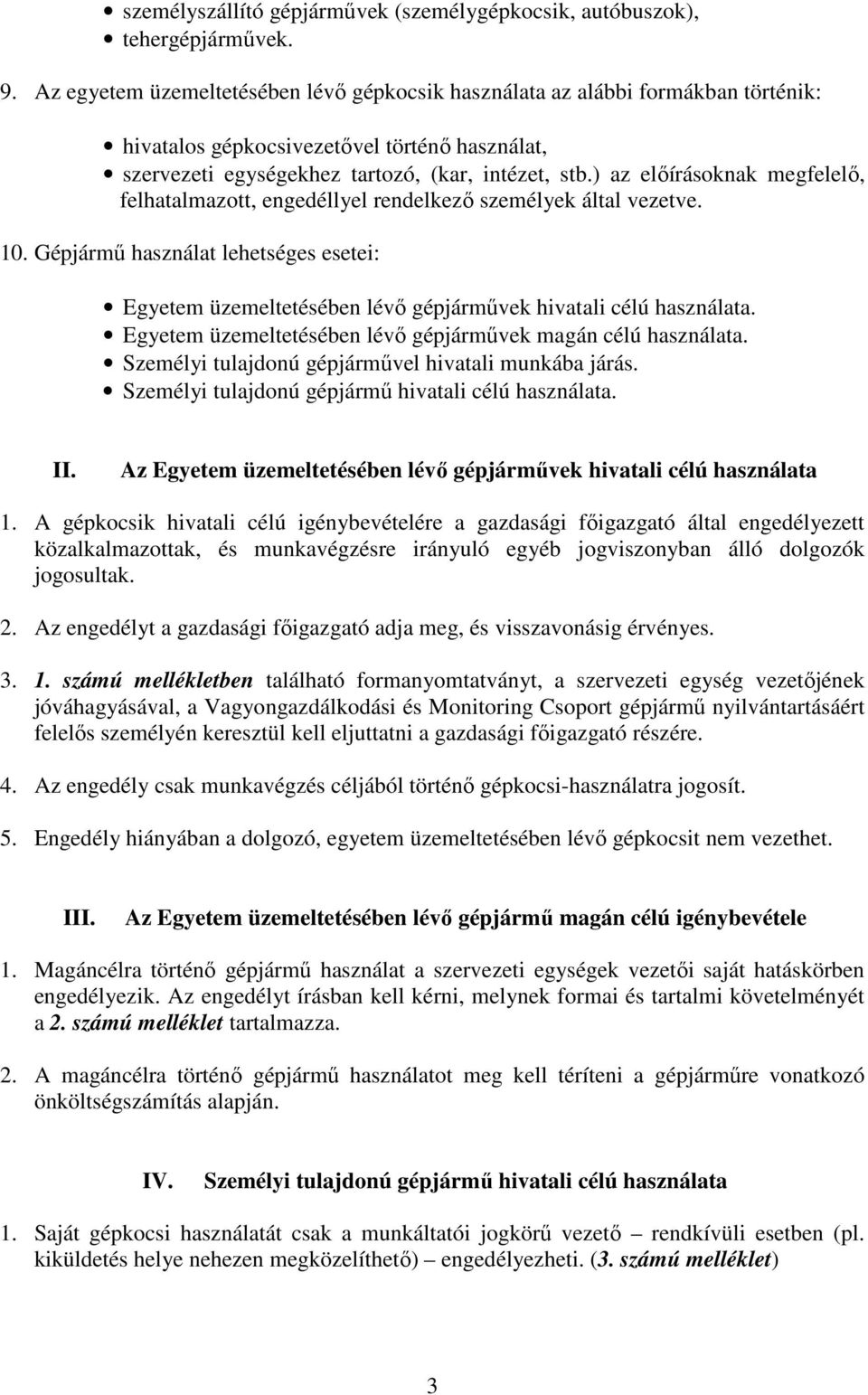 • személyszállító gépjárművek (személygépkocsik, autóbuszok),
• tehergépjárművek.

9. Az egyetem üzemeltetésében lévő gépkocsik használata az alábbi formákban történik:

• hivatalos gépkocsivezetővel történő használat,
• szervezeti egységekhez tartozó, (kar, intézet, stb.) az előírásoknak megfelelő, felhatalmazott, engedéllyel rendelkező személyek által vezetve.

10. Gépjármű használat lehetséges esetei:

• Egyetem üzemeltetésében lévő gépjárművek hivatali célú használata.
• Egyetem üzemeltetésében lévő gépjárművek magán célú használata.
• Személyi tulajdonú gépjárművel hivatali munkába járás.
• Személyi tulajdonú gépjármű hivatali célú használata.

II. Az Egyetem üzemeltetésében lévő gépjárművek hivatali célú használata

1. A gépkocsik hivatali célú igénybevételére a gazdasági főigazgató által engedélyezett közalkalmazottak, és munkavégzésre irányuló egyéb jogviszonyban álló dolgozók jogosultak.

2. Az engedélyt a gazdasági főigazgató adja meg, és visszavonásig érvényes.

3. 1. számú mellékletben található formanyomtatványt, a szervezeti egység vezetőjének jóváhagyásával, a Vagyongazdálkodási és Monitoring Csoport gépjármű nyilvántartásáért felelős személyén keresztül kell eljuttatni a gazdasági főigazgató részére.

4. Az engedély csak munkavégzés céljából történő gépkocsi-használatra jogosít.

5. Engedély hiányában a dolgozó, egyetem üzemeltetésében lévő gépkocsit nem vezethet.

III. Az Egyetem üzemeltetésében lévő gépjármű magán célú igénybevétele

1. Magáncélra történő gépjármű használat a szervezeti egységek vezetői saját hatáskörben engedélyezik. Az engedélyt írásban kell kérni, melynek formai és tartalmi követelményét a 2. számú melléklet tartalmazza.

2. A magáncélra történő gépjármű használatot meg kell téríteni a gépjárműre vonatkozó önköltségszámítás alapján.

IV. Személyi tulajdonú gépjármű hivatali célú használata

1. Saját gépkocsi használatát csak a munkáltatói jogkörű vezető – rendkívüli esetben (pl. kiküldetés helye nehezen megközelíthető) – engedélyezheti. (3. számú melléklet)

3